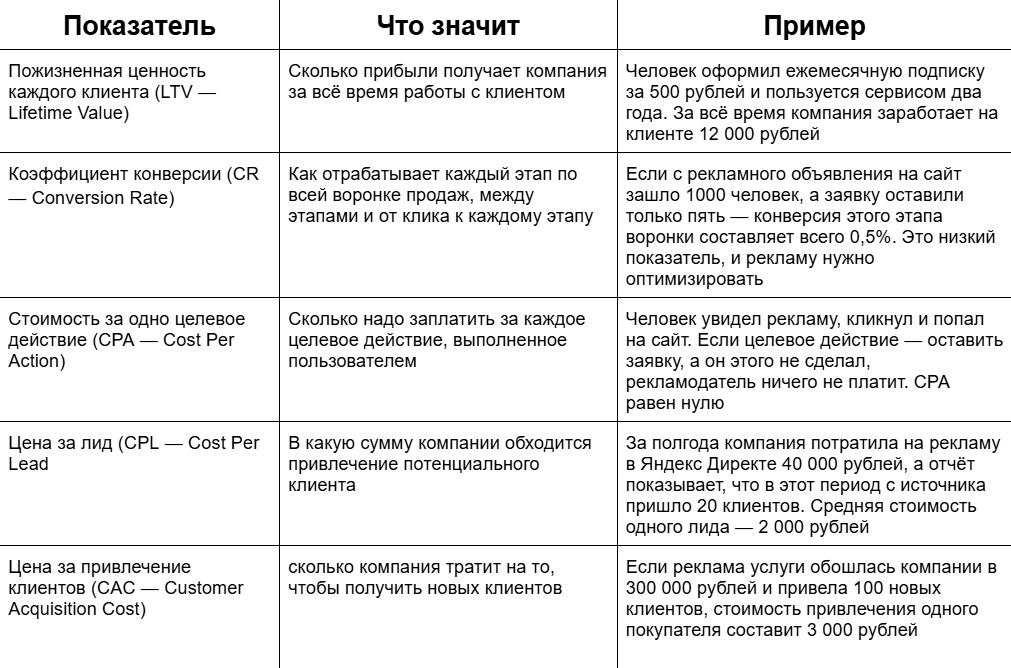 | Показатель | Что значит | Пример |
|---|---|---|
| Пожизненная ценность каждого клиента (LTV — Lifetime Value) | Сколько прибыли получает компания за всё время работы с клиентом | Человек оформил ежемесячную подписку за 500 рублей и пользуется сервисом два года. За всё время компания заработает на клиенте 12 000 рублей |
| Коэффициент конверсии (CR — Conversion Rate) | Как отрабатывает каждый этап по всей воронке продаж, между этапами и от клика к каждому этапу | Если с рекламного объявления на сайт зашло 1000 человек, а заявку оставили только пять — конверсия этого этапа воронки составляет всего 0,5%. Это низкий показатель, и рекламу нужно оптимизировать |
| Стоимость за одно целевое действие (CPA — Cost Per Action) | Сколько надо заплатить за каждое целевое действие, выполненное пользователем | Человек увидел рекламу, кликнул и попал на сайт. Если целевое действие — оставить заявку, а он этого не сделал, рекламодатель ничего не платит. CPA равен нулю |
| Цена за лид (CPL — Cost Per Lead | В какую сумму компании обходится привлечение потенциального клиента | За полгода компания потратила на рекламу в Яндекс Директе 40 000 рублей, а отчёт показывает, что в этот период с источника пришло 20 клиентов. Средняя стоимость одного лида — 2 000 рублей |
| Цена за привлечение клиентов (CAC — Customer Acquisition Cost) | сколько компания тратит на то, чтобы получить новых клиентов | Если реклама услуги обошлась компании в 300 000 рублей и привела 100 новых клиентов, стоимость привлечения одного покупателя составит 3 000 рублей |